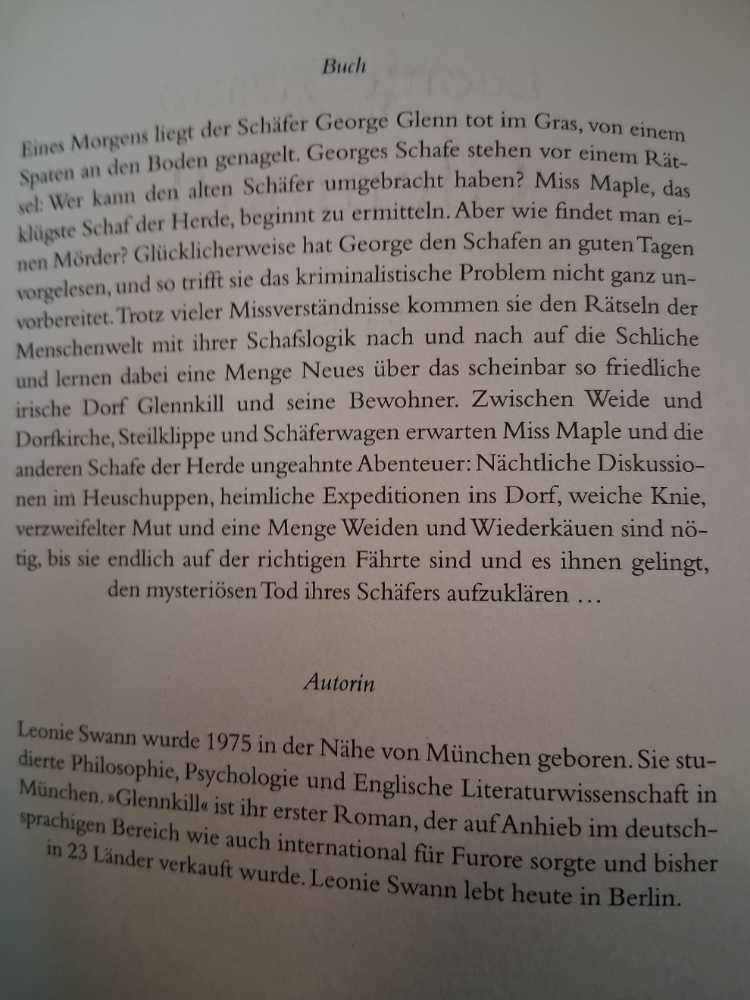 Buch

Eines Morgens liegt der Schäfer George Glenn tot im Gras, von einem Spaten an den Boden genagelt. Georges Schafe stehen vor einem Rätsel: Wer kann den alten Schäfer umgebracht haben? Miss Maple, das klügste Schaf der Herde, beginnt zu ermitteln. Aber wie findet man einen Mörder? Glücklicherweise hat George den Schafen an guten Tagen vorgelesen, und so trifft sie das kriminalistische Problem nicht ganz unvorbereitet. Trotz vieler Missverständnisse kommen sie den Rätseln der Menschenwelt mit ihrer Schafslogik nach und nach auf die Schliche und lernen dabei eine Menge Neues über das scheinbar so friedliche irische Dorf Glennkill und seine Bewohner. Zwischen Weide und Dorfkirche, Steilklippe und Schäferwagen erwarten Miss Maple und die anderen Schafe der Herde ungeahnte Abenteuer: Nächtliche Diskussionen im Heuschuppen, heimliche Expeditionen ins Dorf, weiche Knie, verzweifelter Mut und eine Menge Weiden und Wiederkäuen sind nötig, bis sie endlich auf der richtigen Fährte sind und es ihnen gelingt, den mysteriösen Tod ihres Schäfers aufzuklären …

Autorin

Leonie Swann wurde 1975 in der Nähe von München geboren. Sie studierte Philosophie, Psychologie und Englische Literaturwissenschaft in München. »Glennkill« ist ihr erster Roman, der auf Anhieb im deutschsprachigen Bereich wie auch international für Furore sorgte und bisher in 23 Länder verkauft wurde. Leonie Swann lebt heute in Berlin.